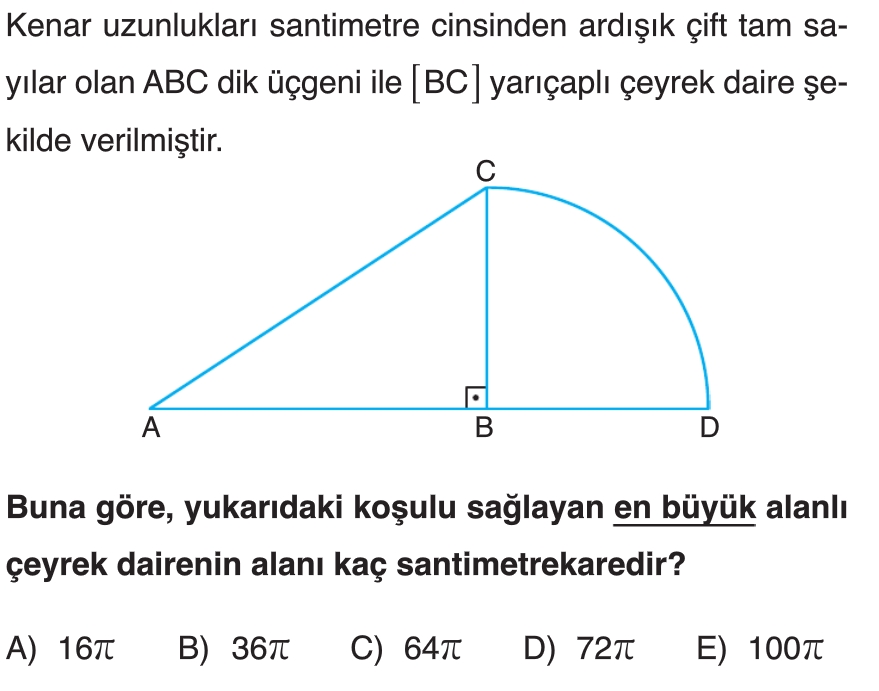 Kenar uzunlukları santimetre cinsinden ardışık çift tam sayılar olan ABC dik üçgeni ile $[BC]$ yarıçaplı çeyrek daire şekilde verilmiştir.

C

A

B

D

Buna göre, yukarıdaki koşulu sağlayan en büyük alanlı çeyrek dairenin alanı kaç santimetrekaredir?

A) $16\pi$ B) $36\pi$ C) $64\pi$ D) $72\pi$ E) $100\pi$